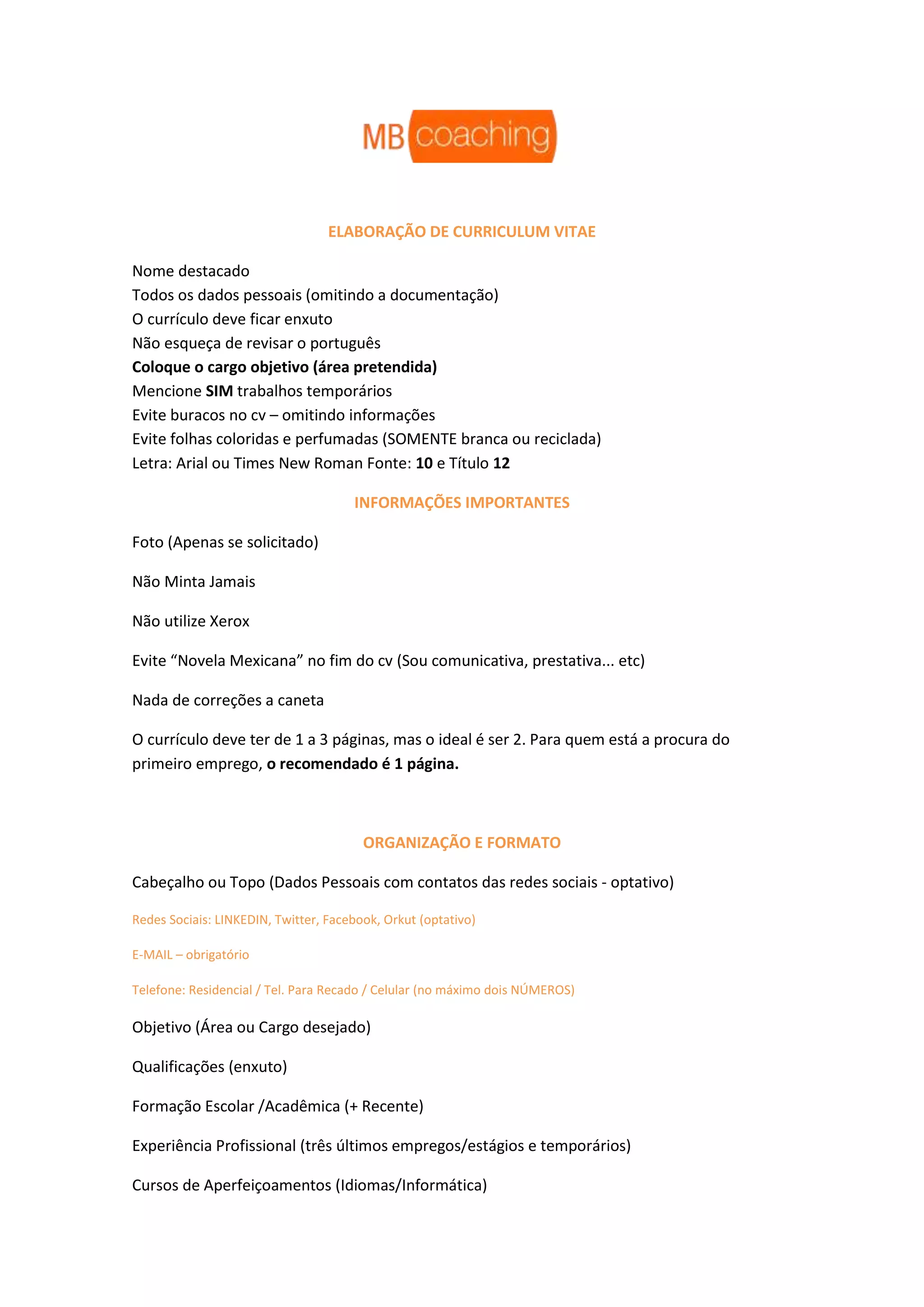 MB coaching

ELABORAÇÃO DE CURRICULUM VITAE

Nome destacado
Todos os dados pessoais (omitindo a documentação)
O currículo deve ficar enxuto
Não esqueça de revisar o português
Coloque o cargo objetivo (área pretendida)
Mencione SIM trabalhos temporários
Evite buracos no cv – omitindo informações
Evite folhas coloridas e perfumadas (SOMENTE branca ou reciclada)
Letra: Arial ou Times New Roman Fonte: 10 e Título 12

INFORMAÇÕES IMPORTANTES

Foto (Apenas se solicitado)

Não Minta Jamais

Não utilize Xerox

Evite “Novela Mexicana” no fim do cv (Sou comunicativa, prestativa... etc)

Nada de correções a caneta

O currículo deve ter de 1 a 3 páginas, mas o ideal é ser 2. Para quem está a procura do primeiro emprego, o recomendado é 1 página.

ORGANIZAÇÃO E FORMATO

Cabeçalho ou Topo (Dados Pessoais com contatos das redes sociais - optativo)

Redes Sociais: LINKEDIN, Twitter, Facebook, Orkut (optativo)

E-MAIL – obrigatório

Telefone: Residencial / Tel. Para Recado / Celular (no máximo dois NÚMEROS)

Objetivo (Área ou Cargo desejado)

Qualificações (enxuto)

Formação Escolar /Acadêmica (+ Recente)

Experiência Profissional (três últimos empregos/estágios e temporários)

Cursos de Aperfeiçoamentos (Idiomas/Informática)